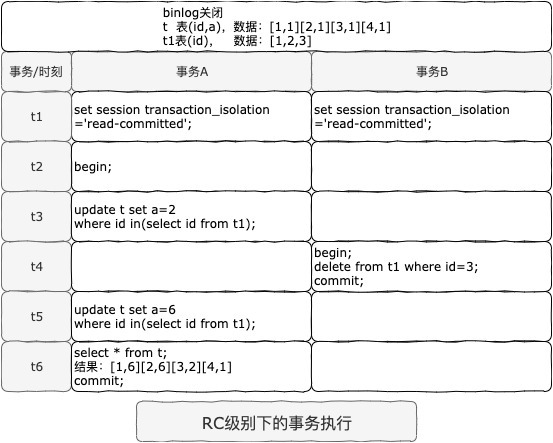 binlog关闭
t 表(id,a)，数据：[1,1][2,1][3,1][4,1]
t1表(id)， 数据：[1,2,3]

| 事务/时刻 | 事务A | 事务B |
|---|---|---|
| t1 | set session transaction_isolation ='read-committed'; | set session transaction_isolation ='read-committed'; |
| t2 | begin; | |
| t3 | update t set a=2 where id in(select id from t1); | |
| t4 | | begin; delete from t1 where id=3; commit; |
| t5 | update t set a=6 where id in(select id from t1); | |
| t6 | select * from t; 结果：[1,6][2,6][3,2][4,1] commit; | |

RC级别下的事务执行